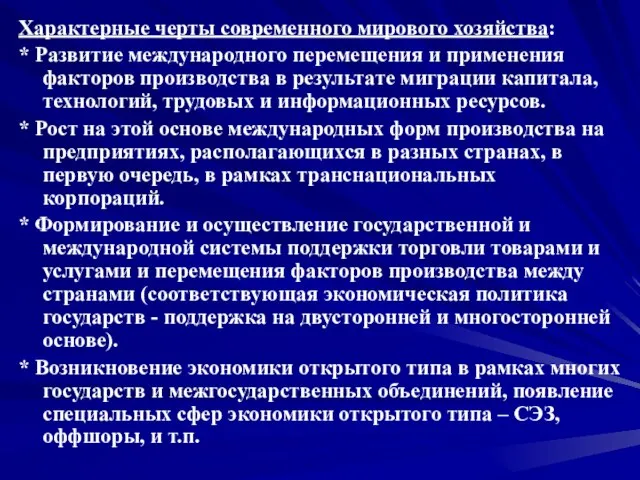 Характерные черты современного мирового хозяйства:

* Развитие международного перемещения и применения факторов производства в результате миграции капитала, технологий, трудовых и информационных ресурсов.

* Рост на этой основе международных форм производства на предприятиях, располагающихся в разных странах, в первую очередь, в рамках транснациональных корпораций.

* Формирование и осуществление государственной и международной системы поддержки торговли товарами и услугами и перемещения факторов производства между странами (соответствующая экономическая политика государств - поддержка на двусторонней и многосторонней основе).

* Возникновение экономики открытого типа в рамках многих государств и межгосударственных объединений, появление специальных сфер экономики открытого типа – СЭЗ, оффшоры, и т.п.